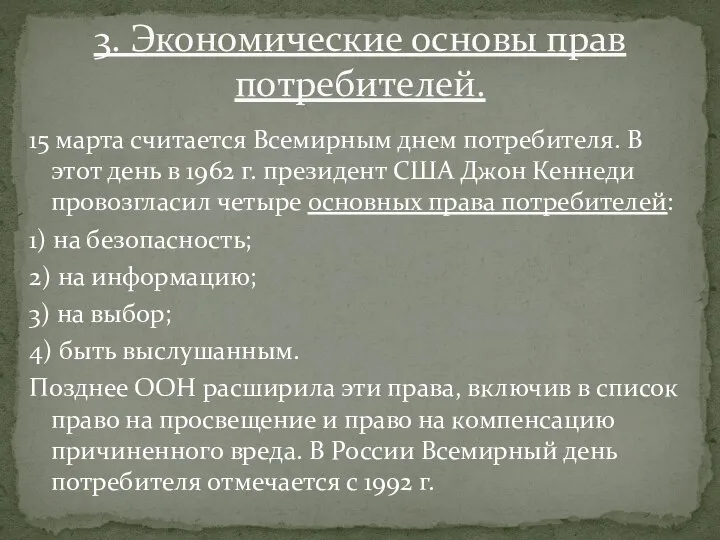 3. Экономические основы прав потребителей.

15 марта считается Всемирным днем потребителя. В этот день в 1962 г. президент США Джон Кеннеди провозгласил четыре основных права потребителей:

1) на безопасность;

2) на информацию;

3) на выбор;

4) быть выслушанным.

Позднее ООН расширила эти права, включив в список право на просвещение и право на компенсацию причиненного вреда. В России Всемирный день потребителя отмечается с 1992 г.